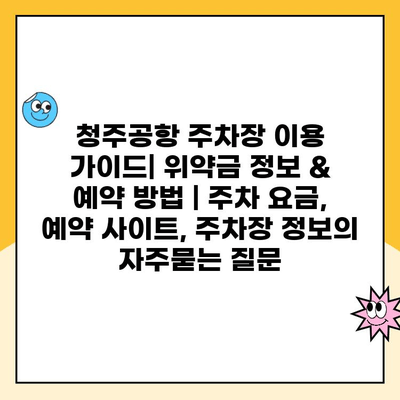 청주공항 주차장 이용 가이드| 위약금 정보 & 예약 방법 | 주차 요금, 예약 사이트, 주차장 정보의 자주묻는 질문